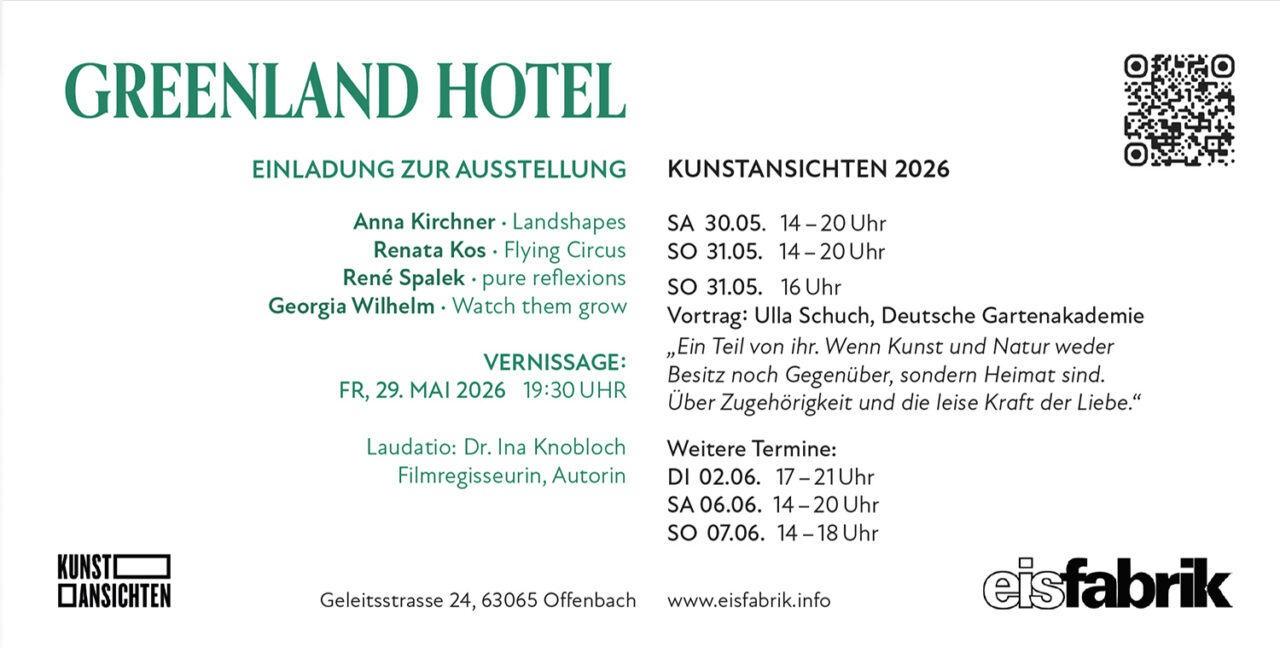 GREENLAND HOTEL

EINLADUNG ZUR AUSSTELLUNG

Anna Kirchner · Landshapes
Renata Kos · Flying Circus
René Spalek · pure reflexions
Georgia Wilhelm · Watch them grow

VERNISSAGE:
FR, 29. MAI 2026 19:30 UHR

Laudatio: Dr. Ina Knobloch
Filmregisseurin, Autorin

KUNSTANSICHTEN 2026

SA 30.05. 14 – 20 Uhr
SO 31.05. 14 – 20 Uhr

SO 31.05. 16 Uhr
Vortrag: Ulla Schuch, Deutsche Gartenakademie
„Ein Teil von ihr. Wenn Kunst und Natur weder Besitz noch Gegenüber, sondern Heimat sind. Über Zugehörigkeit und die leise Kraft der Liebe.“

Weitere Termine:
DI 02.06. 17 – 21 Uhr
SA 06.06. 14 – 20 Uhr
SO 07.06. 14 – 18 Uhr

KUNST
ANSICHTEN

Geleitsstrasse 24, 63065 Offenbach

www.eisfabrik.info

eisfabrik